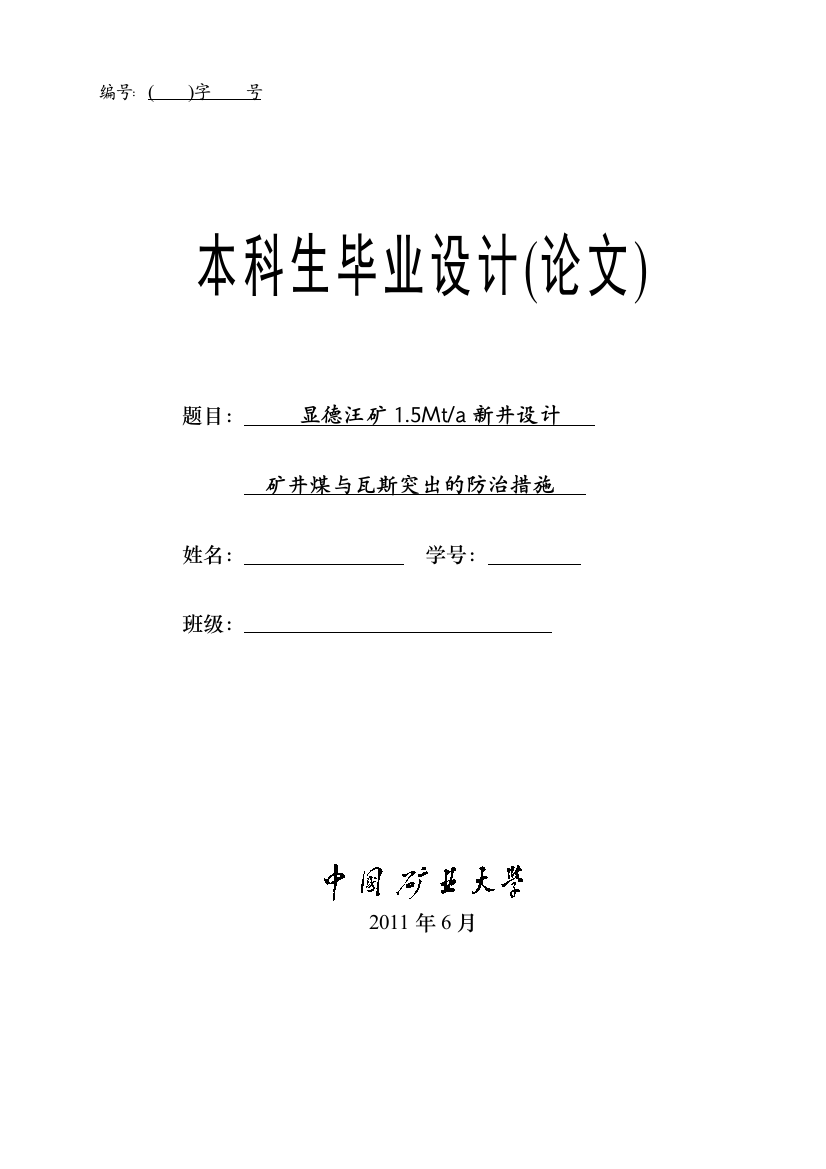 编号: (    )字    号

本科生毕业设计(论文)

题目: 显德汪矿 1.5Mt/a 新井设计

矿井煤与瓦斯突出的防治措施

姓名: 学号:

班级:

中国矿业大学

2011 年 6 月